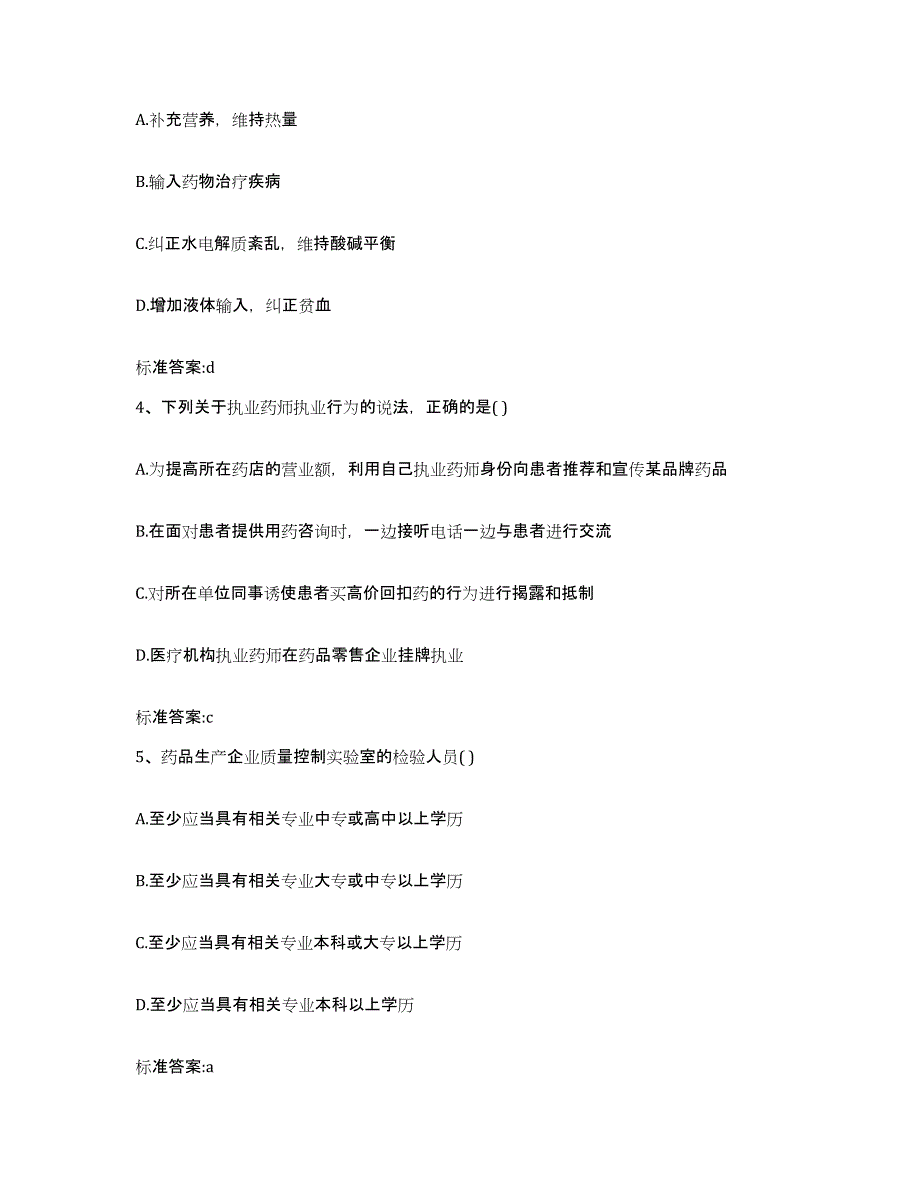 A.补充营养，维持热量

B.输入药物治疗疾病

C.纠正水电解质紊乱，维持酸碱平衡

D.增加液体输入，纠正贫血

标准答案:d

4、下列关于执业药师执业行为的说法，正确的是( )

A.为提高所在药店的营业额，利用自己执业药师身份向患者推荐和宣传某品牌药品

B.在面对患者提供用药咨询时，一边接听电话一边与患者进行交流

C.对所在单位同事诱使患者买高价回扣药的行为进行揭露和抵制

D.医疗机构执业药师在药品零售企业挂牌执业

标准答案:c

5、药品生产企业质量控制实验室的检验人员( )

A.至少应当具有相关专业中专或高中以上学历

B.至少应当具有相关专业大专或中专以上学历

C.至少应当具有相关专业本科或大专以上学历

D.至少应当具有相关专业本科以上学历

标准答案:a